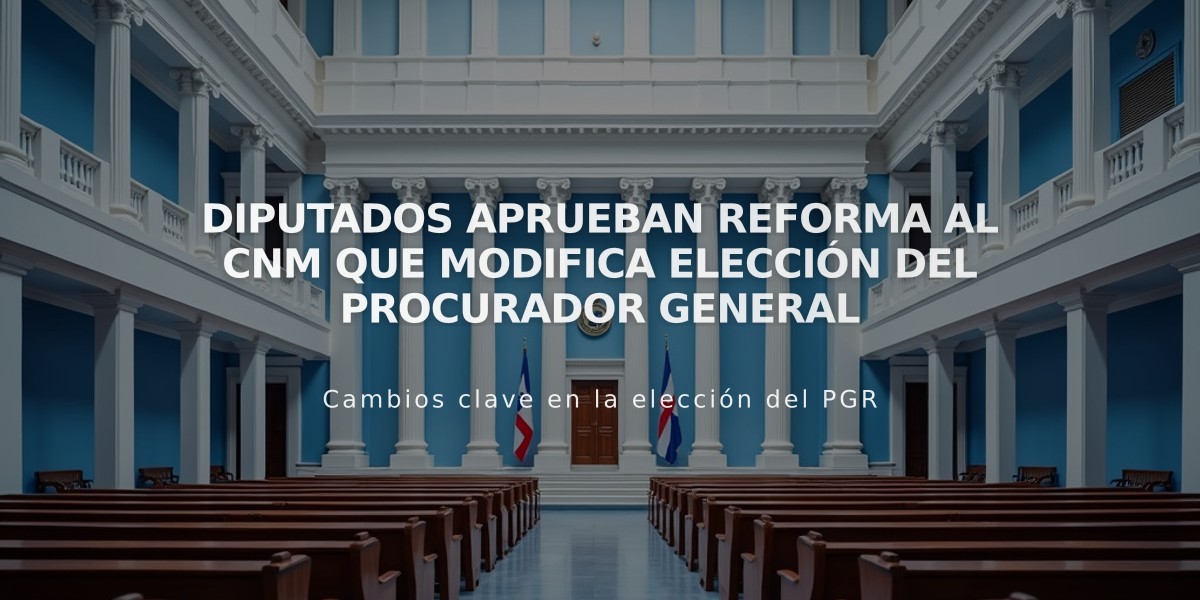 DIPUTADOS APRUEBAN REFORMA AL CNM QUE MODIFICA ELECCIÓN DEL PROCURADOR GENERAL

Cambios clave en la elección del PGR